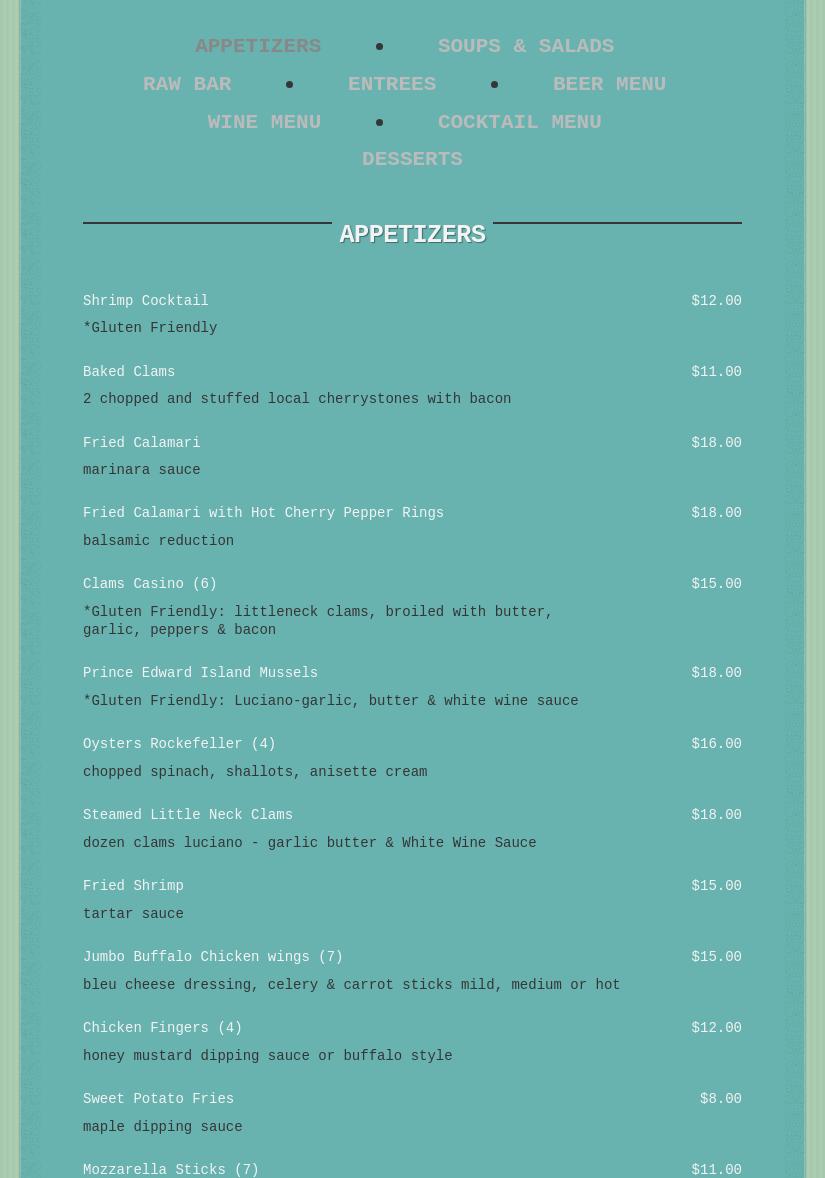 APPETIZERS • SOUPS & SALADS
RAW BAR • ENTREES • BEER MENU
WINE MENU • COCKTAIL MENU
DESSERTS

APPETIZERS

Shrimp Cocktail $12.00
*Gluten Friendly

Baked Clams $11.00
2 chopped and stuffed local cherrystones with bacon

Fried Calamari $18.00
marinara sauce

Fried Calamari with Hot Cherry Pepper Rings $18.00
balsamic reduction

Clams Casino (6) $15.00
*Gluten Friendly: littleneck clams, broiled with butter, garlic, peppers & bacon

Prince Edward Island Mussels $18.00
*Gluten Friendly: Luciano-garlic, butter & white wine sauce

Oysters Rockefeller (4) $16.00
chopped spinach, shallots, anisette cream

Steamed Little Neck Clams $18.00
dozen clams luciano - garlic butter & White Wine Sauce

Fried Shrimp $15.00
tartar sauce

Jumbo Buffalo Chicken wings (7) $15.00
bleu cheese dressing, celery & carrot sticks mild, medium or hot

Chicken Fingers (4) $12.00
honey mustard dipping sauce or buffalo style

Sweet Potato Fries $8.00
maple dipping sauce

Mozzarella Sticks (7) $11.00